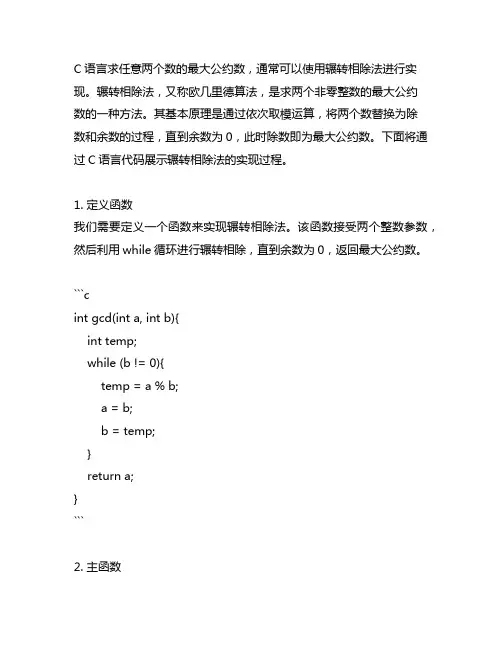 C 语言求任意两个数的最大公约数，通常可以使用辗转相除法进行实现。辗转相除法，又称欧几里德算法，是求两个非零整数的最大公约数的一种方法。其基本原理是通过依次取模运算，将两个数替换为除数和余数的过程，直到余数为 0，此时除数即为最大公约数。下面将通过 C 语言代码展示辗转相除法的实现过程。

1. 定义函数
我们需要定义一个函数来实现辗转相除法。该函数接受两个整数参数，然后利用 while 循环进行辗转相除，直到余数为 0，返回最大公约数。

```c
int gcd(int a, int b){
    int temp;
    while (b != 0){
        temp = a % b;
        a = b;
        b = temp;
    }
    return a;
}
```

2. 主函数